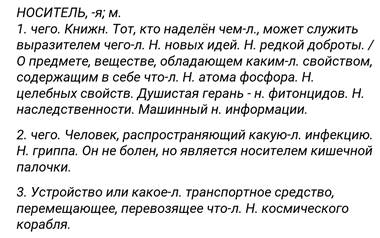 НОСИТЕЛЬ, -я; м.
1. чего. Книжн. Тот, кто наделён чем-л., может служить выразителем чего-л. Н. новых идей. Н. редкой доброты. / О предмете, веществе, обладающем каким-л. свойством, содержащим в себе что-л. Н. атома фосфора. Н. целебных свойств. Душистая герань - н. фитонцидов. Н. наследственности. Машинный н. информации.

2. чего. Человек, распространяющий какую-л. инфекцию. Н. гриппа. Он не болен, но является носителем кишечной палочки.

3. Устройство или какое-л. транспортное средство, перемещающее, перевозящее что-л. Н. космического корабля.